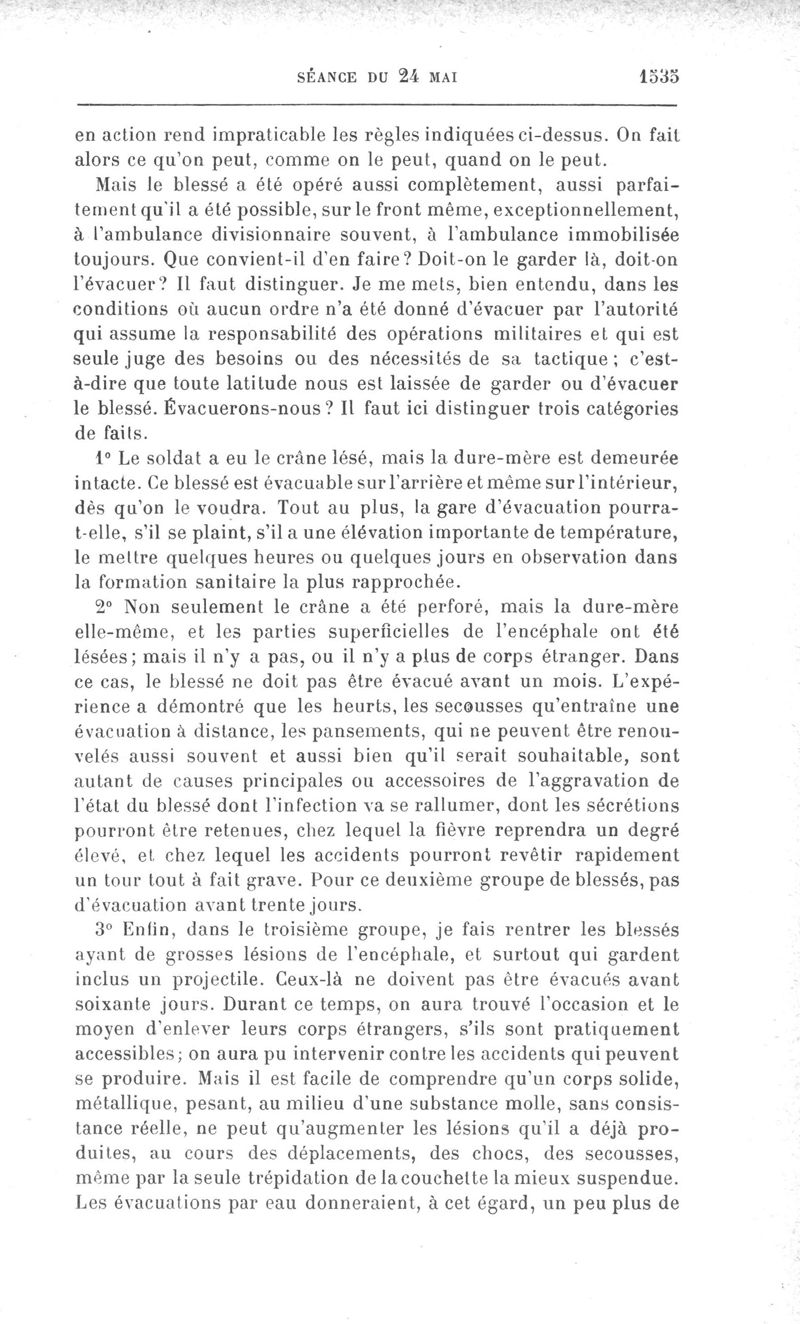 SÉANCE DU 24 MAI 1535

en action rend impraticable les règles indiquées ci-dessus. On fait alors ce qu'on peut, comme on le peut, quand on le peut.

Mais le blessé a été opéré aussi complètement, aussi parfaitement qu'il a été possible, sur le front même, exceptionnellement, à l'ambulance divisionnaire souvent, à l'ambulance immobilisée toujours. Que convient-il d'en faire? Doit-on le garder là, doit-on l'évacuer? Il faut distinguer. Je me mets, bien entendu, dans les conditions où aucun ordre n'a été donné d'évacuer par l'autorité qui assume la responsabilité des opérations militaires et qui est seule juge des besoins ou des nécessités de sa tactique; c'est-à-dire que toute latitude nous est laissée de garder ou d'évacuer le blessé. Évacuerons-nous? Il faut ici distinguer trois catégories de faits.

1° Le soldat a eu le crâne lésé, mais la dure-mère est demeurée intacte. Ce blessé est évacuable sur l'arrière et même sur l'intérieur, dès qu'on le voudra. Tout au plus, la gare d'évacuation pourra-t-elle, s'il se plaint, s'il a une élévation importante de température, le mettre quelques heures ou quelques jours en observation dans la formation sanitaire la plus rapprochée.

2° Non seulement le crâne a été perforé, mais la dure-mère elle-même, et les parties superficielles de l'encéphale ont été lésées; mais il n'y a pas, ou il n'y a plus de corps étranger. Dans ce cas, le blessé ne doit pas être évacué avant un mois. L'expérience a démontré que les heurts, les secousses qu'entraîne une évacuation à distance, les pansements, qui ne peuvent être renouvelés aussi souvent et aussi bien qu'il serait souhaitable, sont autant de causes principales ou accessoires de l'aggravation de l'état du blessé dont l'infection va se rallumer, dont les sécrétions pourront être retenues, chez lequel la fièvre reprendra un degré élevé, et chez lequel les accidents pourront revêtir rapidement un tour tout à fait grave. Pour ce deuxième groupe de blessés, pas d'évacuation avant trente jours.

3° Enfin, dans le troisième groupe, je fais rentrer les blessés ayant de grosses lésions de l'encéphale, et surtout qui gardent inclus un projectile. Ceux-là ne doivent pas être évacués avant soixante jours. Durant ce temps, on aura trouvé l'occasion et le moyen d'enlever leurs corps étrangers, s'ils sont pratiquement accessibles; on aura pu intervenir contre les accidents qui peuvent se produire. Mais il est facile de comprendre qu'un corps solide, métallique, pesant, au milieu d'une substance molle, sans consistance réelle, ne peut qu'augmenter les lésions qu'il a déjà produites, au cours des déplacements, des chocs, des secousses, même par la seule trépidation de la couchette la mieux suspendue. Les évacuations par eau donneraient, à cet égard, un peu plus de